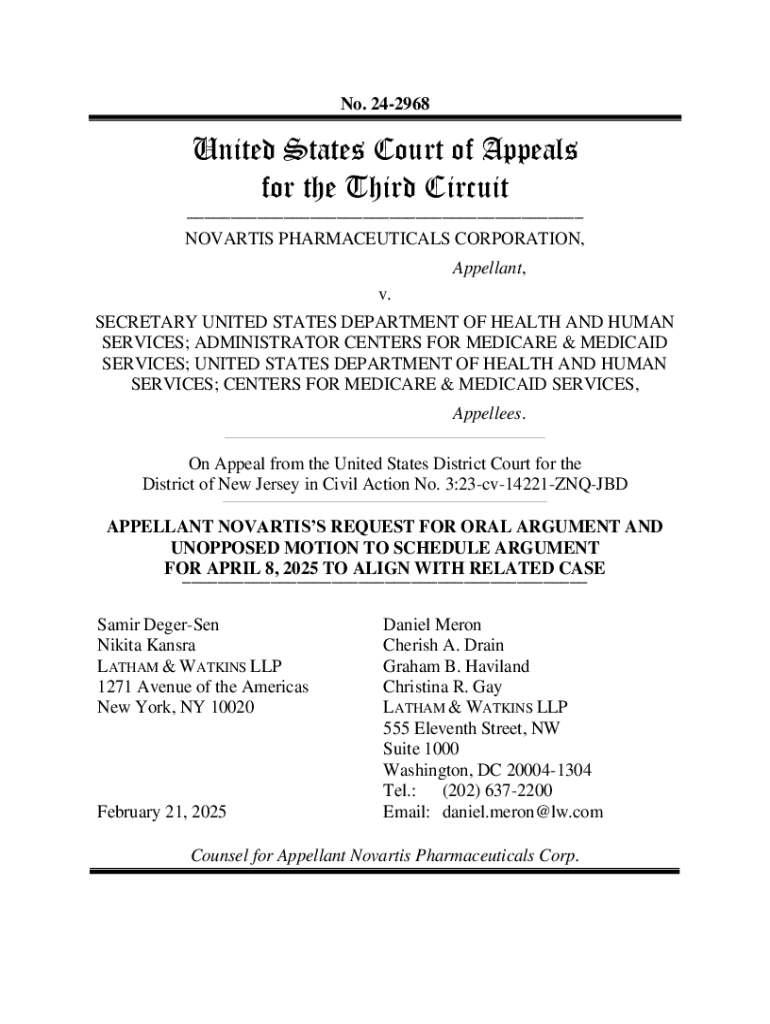 No. 24-2968

United States Court of Appeals
for the Third Circuit

NOVARTIS PHARMACEUTICALS CORPORATION,

Appellant,

v.

SECRETARY UNITED STATES DEPARTMENT OF HEALTH AND HUMAN SERVICES; ADMINISTRATOR CENTERS FOR MEDICARE & MEDICAID SERVICES; UNITED STATES DEPARTMENT OF HEALTH AND HUMAN SERVICES; CENTERS FOR MEDICARE & MEDICAID SERVICES,

Appellees.

On Appeal from the United States District Court for the District of New Jersey in Civil Action No. 3:23-cv-14221-ZNQ-JBD

APPELLANT NOVARTIS'S REQUEST FOR ORAL ARGUMENT AND UNOPPOSED MOTION TO SCHEDULE ARGUMENT FOR APRIL 8, 2025 TO ALIGN WITH RELATED CASE

Samir Deger-Sen
Nikita Kansra
LATHAM & WATKINS LLP
1271 Avenue of the Americas
New York, NY 10020

February 21, 2025

Daniel Meron
Cherish A. Drain
Graham B. Haviland
Christina R. Gay
LATHAM & WATKINS LLP
555 Eleventh Street, NW
Suite 1000
Washington, DC 20004-1304
Tel.: (202) 637-2200
Email: daniel.meron@lw.com

Counsel for Appellant Novartis Pharmaceuticals Corp.